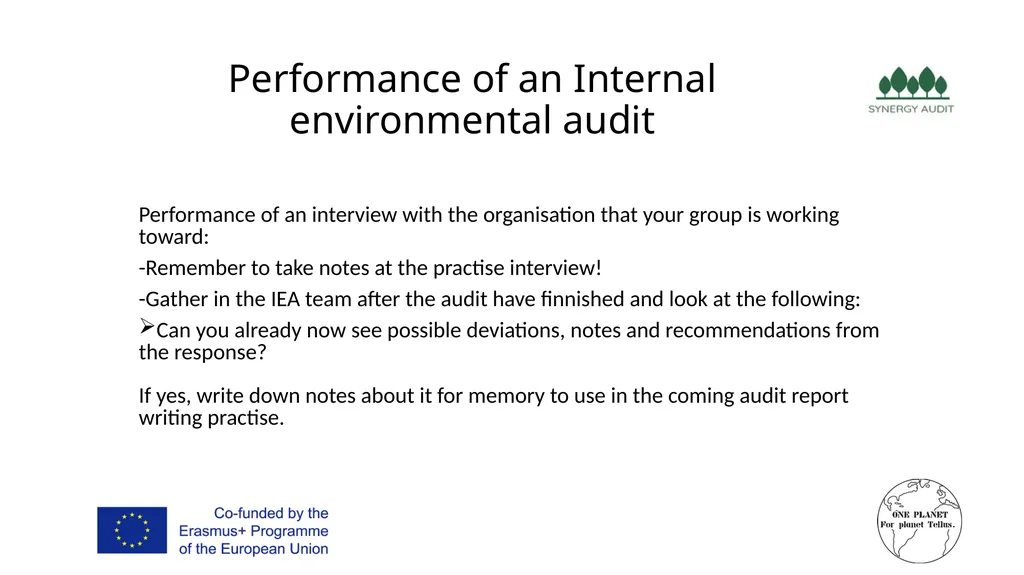 Performance of an Internal environmental audit

SYNERGY AUDIT

Performance of an interview with the organisation that your group is working toward:

-Remember to take notes at the practise interview!

-Gather in the IEA team after the audit have finnished and look at the following:

➢Can you already now see possible deviations, notes and recommendations from the response?

If yes, write down notes about it for memory to use in the coming audit report writing practise.

Co-funded by the Erasmus+ Programme of the European Union

ONE PLANET For planet Tellus.